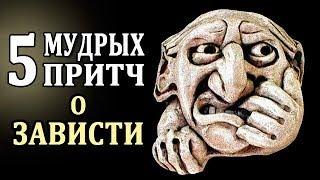 5 МУДРЫХ ПРИТЧ
О
ЗАВИСТИ